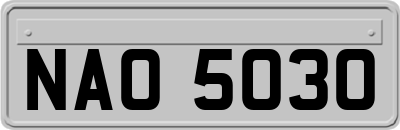 NAO 5030